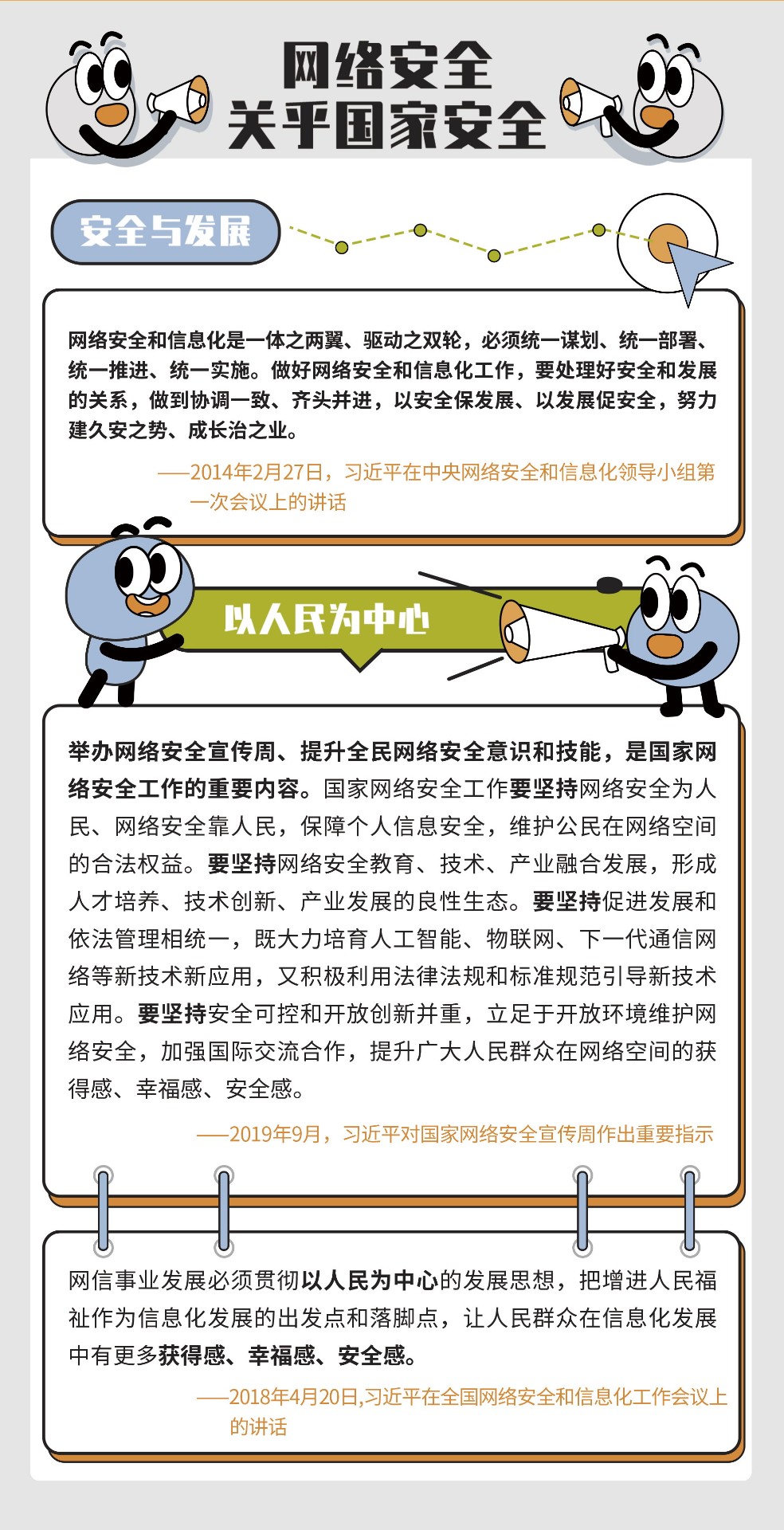 网络安全
关乎国家安全

安全与发展

网络安全和信息化是一体之两翼、驱动之双轮，必须统一谋划、统一部署、统一推进、统一实施。做好网络安全和信息化工作，要处理好安全和发展的关系，做到协调一致、齐头并进，以安全保发展、以发展促安全，努力建久安之势、成长治之业。

——2014年2月27日，习近平在中央网络安全和信息化领导小组第一次会议上的讲话

以人民为中心

举办网络安全宣传周、提升全民网络安全意识和技能，是国家网络安全工作的重要内容。国家网络安全工作要坚持网络安全为人民、网络安全靠人民，保障个人信息安全，维护公民在网络空间的合法权益。要坚持网络安全教育、技术、产业融合发展，形成人才培养、技术创新、产业发展的良性生态。要坚持促进发展和依法管理相统一，既大力培育人工智能、物联网、下一代通信网络等新技术新应用，又积极利用法律法规和标准规范引导新技术应用。要坚持安全可控和开放创新并重，立足于开放环境维护网络安全，加强国际交流合作，提升广大人民群众在网络空间的获得感、幸福感、安全感。

——2019年9月，习近平对国家网络安全宣传周作出重要指示

网信事业发展必须贯彻以人民为中心的发展思想，把增进人民福祉作为信息化发展的出发点和落脚点，让人民群众在信息化发展中有更多获得感、幸福感、安全感。

——2018年4月20日,习近平在全国网络安全和信息化工作会议上的讲话